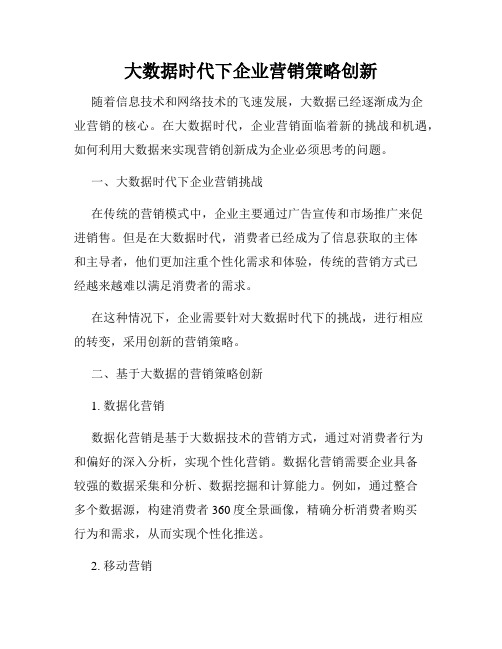 大数据时代下企业营销策略创新

随着信息技术和网络技术的飞速发展，大数据已经逐渐成为企业营销的核心。在大数据时代，企业营销面临着新的挑战和机遇，如何利用大数据来实现营销创新成为企业必须思考的问题。

一、大数据时代下企业营销挑战

在传统的营销模式中，企业主要通过广告宣传和市场推广来促进销售。但是在大数据时代，消费者已经成为了信息获取的主体和主导者，他们更加注重个性化需求和体验，传统的营销方式已经越来越难以满足消费者的需求。

在这种情况下，企业需要针对大数据时代下的挑战，进行相应的转变，采用创新的营销策略。

二、基于大数据的营销策略创新

1. 数据化营销

数据化营销是基于大数据技术的营销方式，通过对消费者行为和偏好的深入分析，实现个性化营销。数据化营销需要企业具备较强的数据采集和分析、数据挖掘和计算能力。例如，通过整合多个数据源，构建消费者 360 度全景画像，精确分析消费者购买行为和需求，从而实现个性化推送。

2. 移动营销